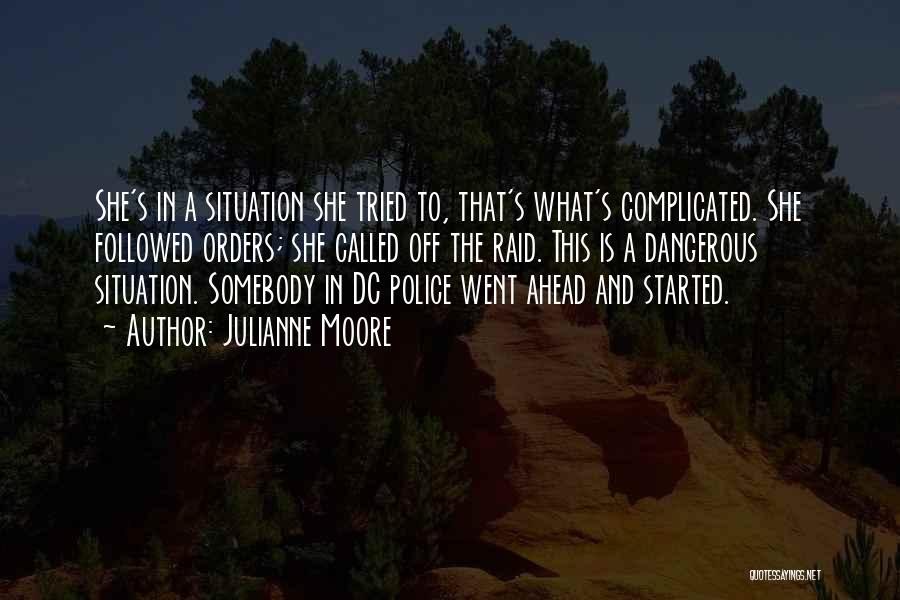 She's in a situation she tried to, that's what's complicated. She followed orders; she called off the raid. This is a dangerous situation. Somebody in DC police went ahead and started.
~ Author: Julianne Moore

QUOTESSAYINGS.NET